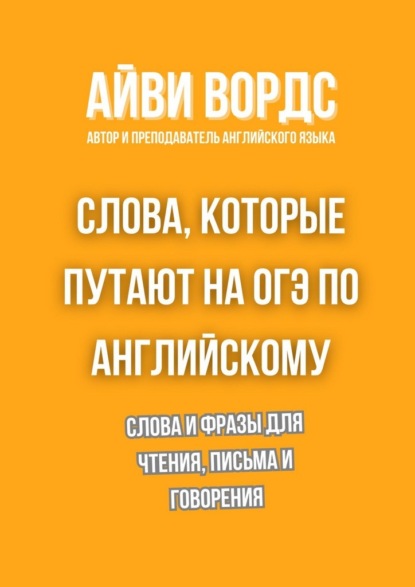 АЙВИ ВОРДС
АВТОР И ПРЕПОДАВАТЕЛЬ АНГЛИЙСКОГО ЯЗЫКА

СЛОВА, КОТОРЫЕ ПУТАЮТ НА ОГЭ ПО АНГЛИЙСКОМУ

СЛОВА И ФРАЗЫ ДЛЯ ЧТЕНИЯ, ПИСЬМА И ГОВОРЕНИЯ